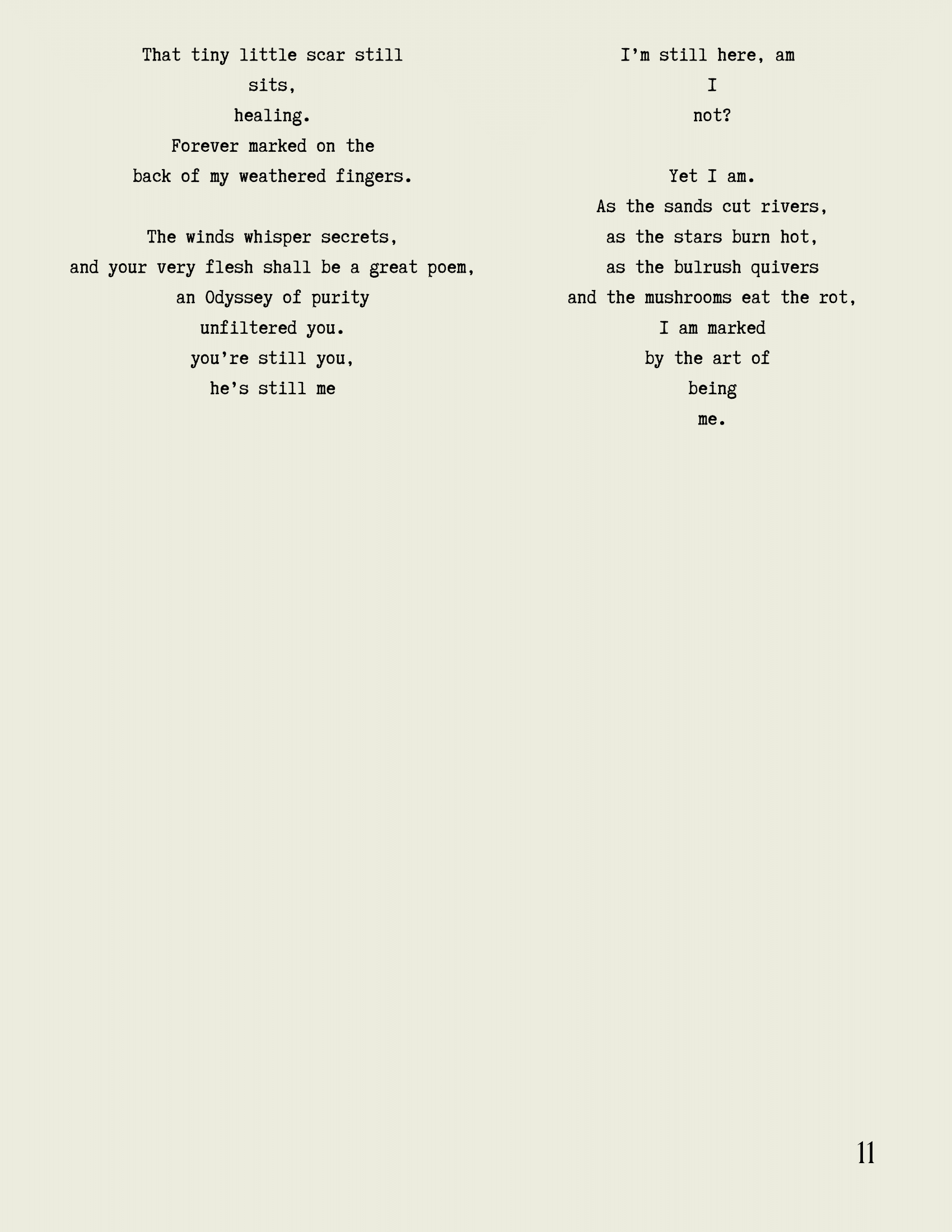 That tiny little scar still
sits,
healing.
Forever marked on the
back of my weathered fingers.

The winds whisper secrets,
and your very flesh shall be a great poem,
an Odyssey of purity
unfiltered you.
you're still you,
he's still me

I'm still here, am
I
not?

Yet I am.
As the sands cut rivers,
as the stars burn hot,
as the bulrush quivers
and the mushrooms eat the rot,
I am marked
by the art of
being
me.

11